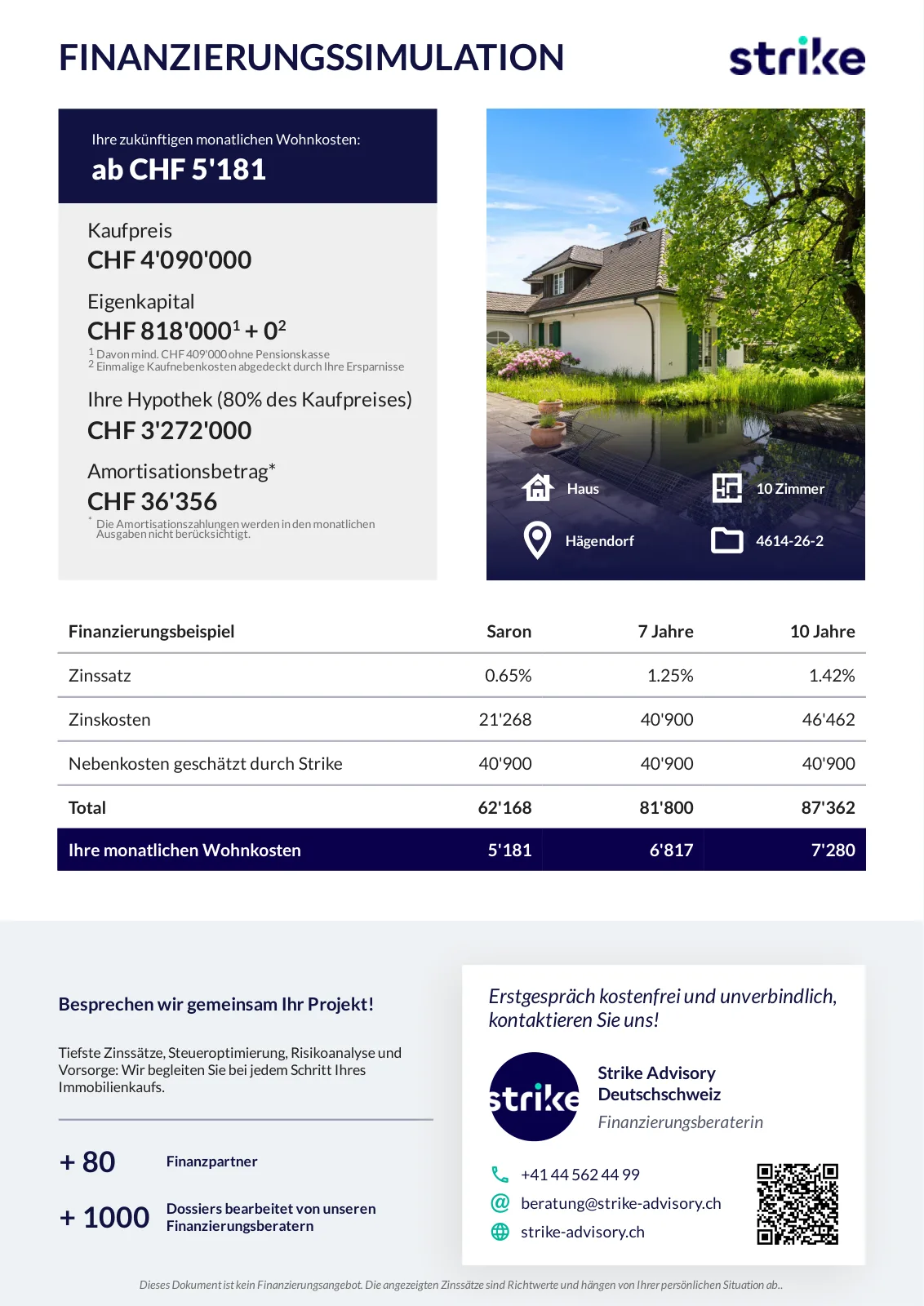 FINANZIERUNGSSIMULATION

strike

Ihre zukünftigen monatlichen Wohnkosten:
ab CHF 5'181

Kaufpreis
CHF 4'090'000

Eigenkapital
CHF 818'000$^1$ + 0$^2$
$^1$ Davon mind. CHF 409'000 ohne Pensionskasse
$^2$ Einmalige Kaufnebenkosten abgedeckt durch Ihre Ersparnisse

Ihre Hypothek (80% des Kaufpreises)
CHF 3'272'000

Amortisationsbetrag*
CHF 36'356
* Die Amortisationszahlungen werden in den monatlichen Ausgaben nicht berücksichtigt.

Haus
10 Zimmer
Hägendorf
4614-26-2

| Finanzierungsbeispiel | Saron | 7 Jahre | 10 Jahre |
|---|---|---|---|
| Zinssatz | 0.65% | 1.25% | 1.42% |
| Zinskosten | 21'268 | 40'900 | 46'462 |
| Nebenkosten geschätzt durch Strike | 40'900 | 40'900 | 40'900 |
| Total | 62'168 | 81'800 | 87'362 |
| Ihre monatlichen Wohnkosten | 5'181 | 6'817 | 7'280 |

Besprechen wir gemeinsam Ihr Projekt!

Tiefste Zinssätze, Steueroptimierung, Risikoanalyse und Vorsorge: Wir begleiten Sie bei jedem Schritt Ihres Immobilienkaufs.

+ 80 Finanzpartner

+ 1000 Dossiers bearbeitet von unseren Finanzierungsberatern

Erstgespräch kostenfrei und unverbindlich, kontaktieren Sie uns!

strike

Strike Advisory Deutschschweiz
Finanzierungsberaterin

+41 44 562 44 99
beratung@strike-advisory.ch
strike-advisory.ch

Dieses Dokument ist kein Finanzierungsangebot. Die angezeigten Zinssätze sind Richtwerte und hängen von Ihrer persönlichen Situation ab..